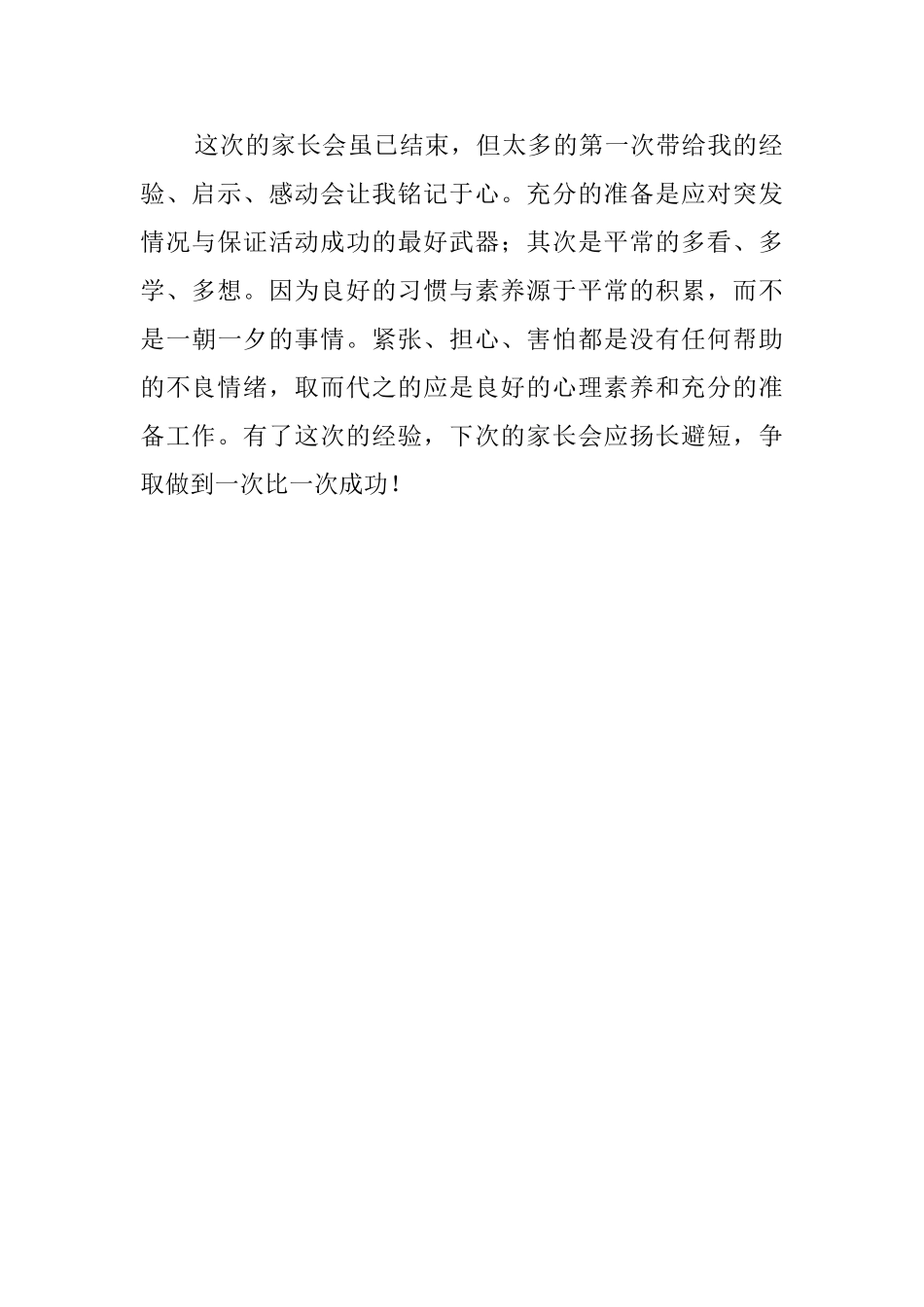 这次的家长会虽已结束，但太多的第一次带给我的经验、启示、感动会让我铭记于心。充分的准备是应对突发情况与保证活动成功的最好武器；其次是平常的多看、多学、多想。因为良好的习惯与素养源于平常的积累，而不是一朝一夕的事情。紧张、担心、害怕都是没有任何帮助的不良情绪，取而代之的应是良好的心理素养和充分的准备工作。有了这次的经验，下次的家长会应扬长避短，争取做到一次比一次成功！